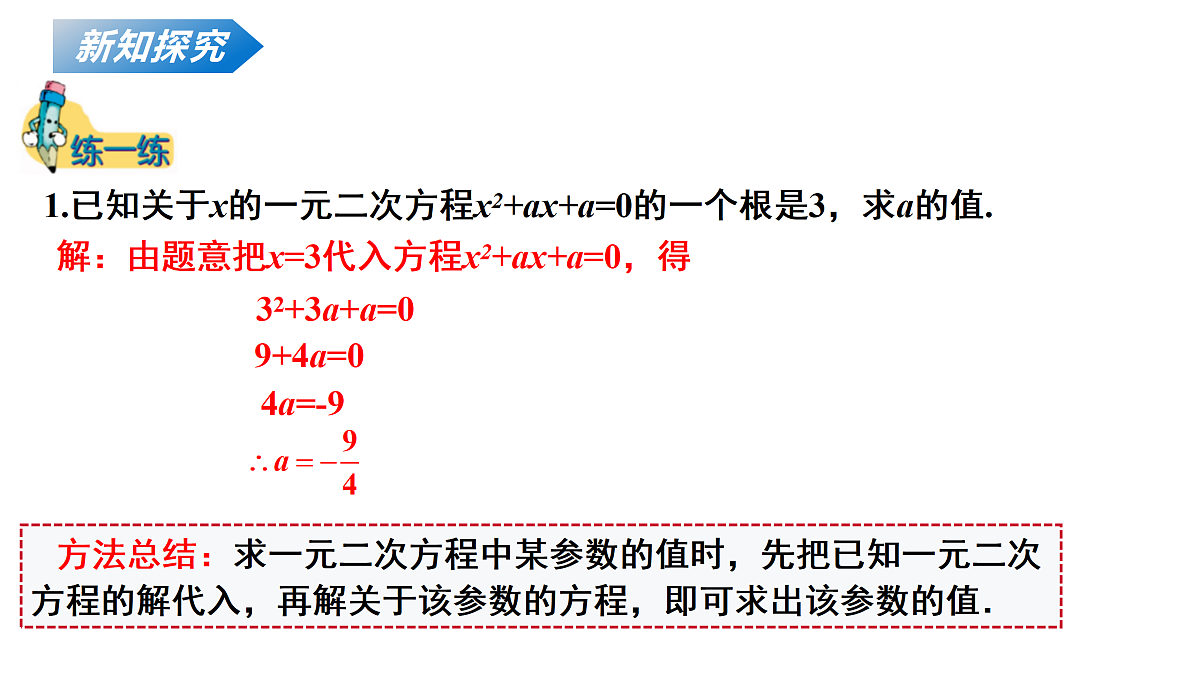 新知探究

练一练

1.已知关于$x$的一元二次方程$x^2+ax+a=0$的一个根是3，求$a$的值.

解：由题意把$x=3$代入方程$x^2+ax+a=0$，得

$3^2+3a+a=0$

$9+4a=0$

$4a=-9$

$\therefore a=-\frac{9}{4}$

方法总结：求一元二次方程中某参数的值时，先把已知一元二次方程的解代入，再解关于该参数的方程，即可求出该参数的值.